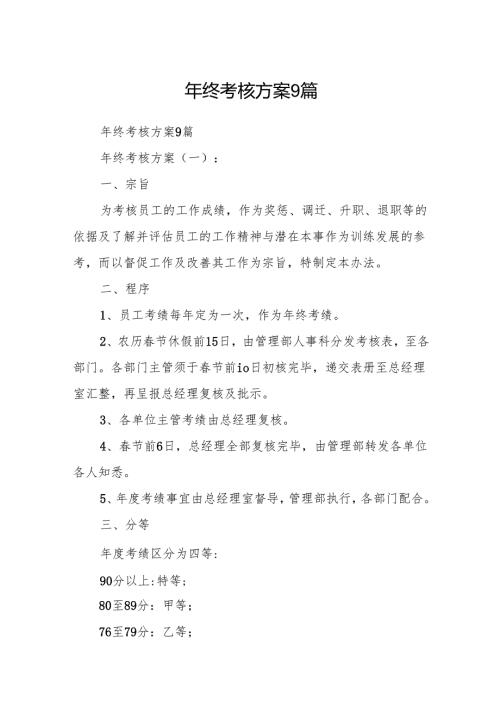 年终考核方案9篇

年终考核方案9篇

年终考核方案（一）：

一、宗旨

为考核员工的工作成绩，作为奖惩、调迁、升职、退职等的依据及了解并评估员工的工作精神与潜在本事作为训练发展的参考，而以督促工作及改善其工作为宗旨，特制定本办法。

二、程序

1、员工考绩每年定为一次，作为年终考绩。

2、农历春节休假前15日，由管理部人事科分发考核表，至各部门。各部门主管须于春节前io日初核完毕，递交表册至总经理室汇整，再呈报总经理复核及批示。

3、各单位主管考绩由总经理复核。

4、春节前6日，总经理全部复核完毕，由管理部转发各单位各人知悉。

5、年度考绩事宜由总经理室督导，管理部执行，各部门配合。

三、分等

年度考绩区分为四等：

90分以上：特等；

80至89分：甲等；

76至79分：乙等；